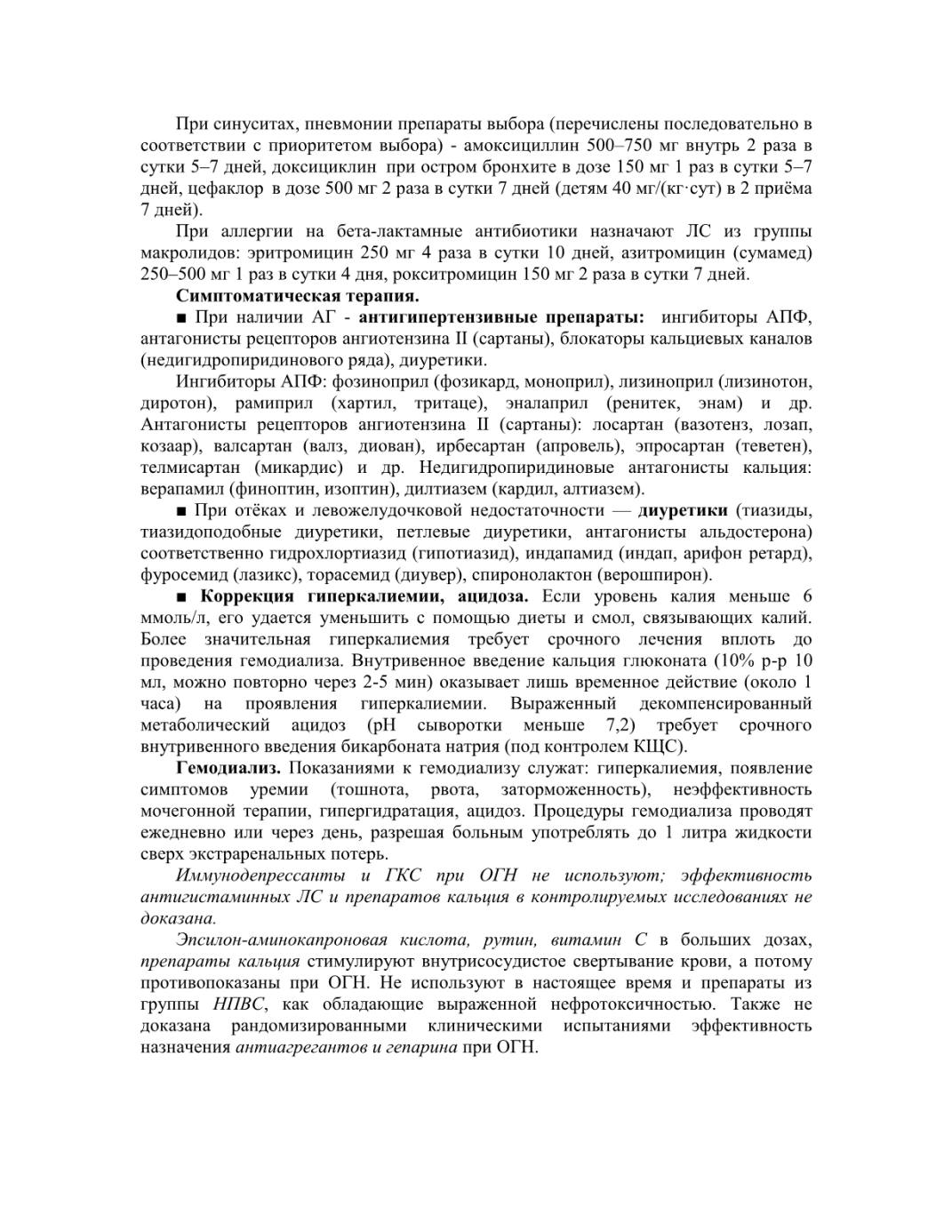 При синуситах, пневмонии препараты выбора (перечислены последовательно в соответствии с приоритетом выбора) - амоксициллин 500–750 мг внутрь 2 раза в сутки 5–7 дней, доксициклин при остром бронхите в дозе 150 мг 1 раз в сутки 5–7 дней, цефаклор в дозе 500 мг 2 раза в сутки 7 дней (детям 40 мг/(кг·сут) в 2 приёма 7 дней).

При аллергии на бета-лактамные антибиотики назначают ЛС из группы макролидов: эритромицин 250 мг 4 раза в сутки 10 дней, азитромицин (сумамед) 250–500 мг 1 раз в сутки 4 дня, рокситромицин 150 мг 2 раза в сутки 7 дней.

Симптоматическая терапия.

■ При наличии АГ - антигипертензивные препараты: ингибиторы АПФ, антагонисты рецепторов ангиотензина II (сартаны), блокаторы кальциевых каналов (недигидропиридинового ряда), диуретики.

Ингибиторы АПФ: фозиноприл (фозикард, моноприл), лизиноприл (лизинотон, диротон), рамиприл (хартил, тритаце), эналаприл (ренитек, энам) и др. Антагонисты рецепторов ангиотензина II (сартаны): лосартан (вазотенз, лозап, козаар), валсартан (валз, диован), ирбесартан (апровель), эпросартан (теветен), телмисартан (микардис) и др. Недигидропиридиновые антагонисты кальция: верапамил (финоптин, изоптин), дилтиазем (кардил, алтиазем).

■ При отёках и левожелудочковой недостаточности — диуретики (тиазиды, тиазидоподобные диуретики, петлевые диуретики, антагонисты альдостерона) соответственно гидрохлортиазид (гипотиазид), индапамид (индап, арифон ретард), фуросемид (лазикс), торасемид (диувер), спиронолактон (верошпирон).

■ Коррекция гиперкалиемии, ацидоза. Если уровень калия меньше 6 ммоль/л, его удается уменьшить с помощью диеты и смол, связывающих калий. Более значительная гиперкалиемия требует срочного лечения вплоть до проведения гемодиализа. Внутривенное введение кальция глюконата (10% р-р 10 мл, можно повторно через 2-5 мин) оказывает лишь временное действие (около 1 часа) на проявления гиперкалиемии. Выраженный декомпенсированный метаболический ацидоз (pH сыворотки меньше 7,2) требует срочного внутривенного введения бикарбоната натрия (под контролем КЩС).

Гемодиализ. Показаниями к гемодиализу служат: гиперкалиемия, появление симптомов уремии (тошнота, рвота, заторможенность), неэффективность мочегонной терапии, гипергидратация, ацидоз. Процедуры гемодиализа проводят ежедневно или через день, разрешая больным употреблять до 1 литра жидкости сверх экстраренальных потерь.

Иммунодепрессанты и ГКС при ОГН не используют; эффективность антигистаминных ЛС и препаратов кальция в контролируемых исследованиях не доказана.

Эпсилон-аминокапроновая кислота, рутин, витамин С в больших дозах, препараты кальция стимулируют внутрисосудистое свертывание крови, а потому противопоказаны при ОГН. Не используют в настоящее время и препараты из группы НПВС, как обладающие выраженной нефротоксичностью. Также не доказана рандомизированными клиническими испытаниями эффективность назначения антиагрегантов и гепарина при ОГН.